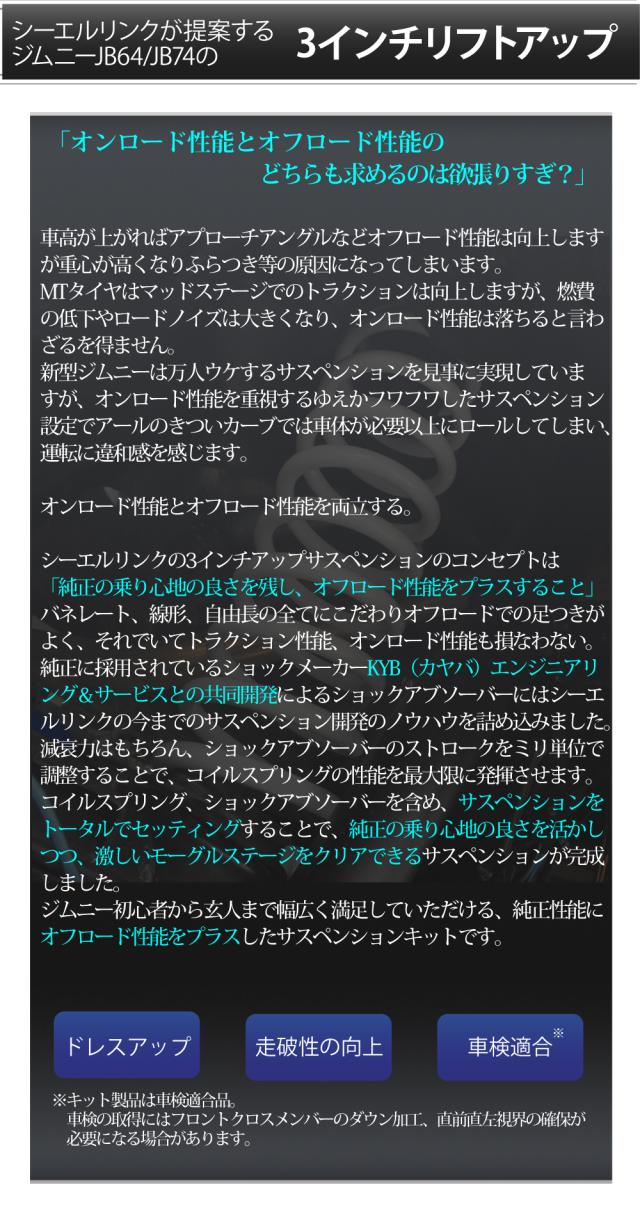 シーエルリンクが提案する
ジムニーJB64/JB74の 3インチリフトアップ

「オンロード性能とオフロード性能の
どちらも求めるのは欲張りすぎ？」

車高が上がればアプローチアングルなどオフロード性能は向上しますが重心が高くなりふらつき等の原因になってしまいます。
MTタイヤはマッドステージでのトラクションは向上しますが、燃費の低下やロードノイズは大きくなり、オンロード性能は落ちると言わざるを得ません。
新型ジムニーは万人ウケするサスペンションを見事に実現していますが、オンロード性能を重視するゆえかフワフワしたサスペンション設定でアールのきついカーブでは車体が必要以上にロールしてしまい、運転に違和感を感じます。

オンロード性能とオフロード性能を両立する。

シーエルリンクの3インチアップサスペンションのコンセプトは
「純正の乗り心地の良さを残し、オフロード性能をプラスすること」
バネレート、線形、自由長の全てにこだわりオフロードでの足つきがよく、それでいてトラクション性能、オンロード性能も損なわない。
純正に採用されているショックメーカーKYB（カヤバ）エンジニアリング&サービスとの共同開発によるショックアブソーバーにはシーエルリンクの今までのサスペンション開発のノウハウを詰め込みました。
減衰力はもちろん、ショックアブソーバーのストロークをミリ単位で調整することで、コイルスプリングの性能を最大限に発揮させます。
コイルスプリング、ショックアブソーバーを含め、サスペンションをトータルでセッティングすることで、純正の乗り心地の良さを活かしつつ、激しいモーグルステージをクリアできるサスペンションが完成しました。
ジムニー初心者から玄人まで幅広く満足していただける、純正性能にオフロード性能をプラスしたサスペンションキットです。

ドレスアップ
走破性の向上
車検適合※

※キット製品は車検適合品。
車検の取得にはフロントクロスメンバーのダウン加工、直前直左視界の確保が必要になる場合があります。